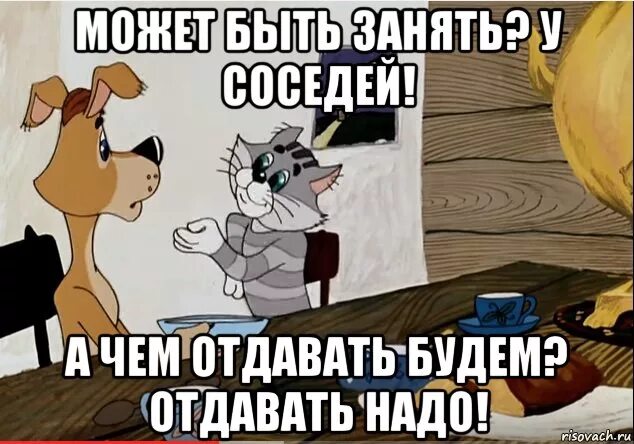 МОЖЕТ БЫТЬ ЗАНЯТЬ? У СОСЕДЕЙ!

А ЧЕМ ОТДАВАТЬ БУДЕМ? ОТДАВАТЬ НАДО!

risovach.ru